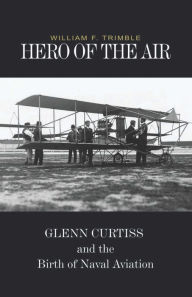 WILLIAM F. TRIMBLE
HERO OF THE AIR

GLENN CURTISS
and the
Birth of Naval Aviation